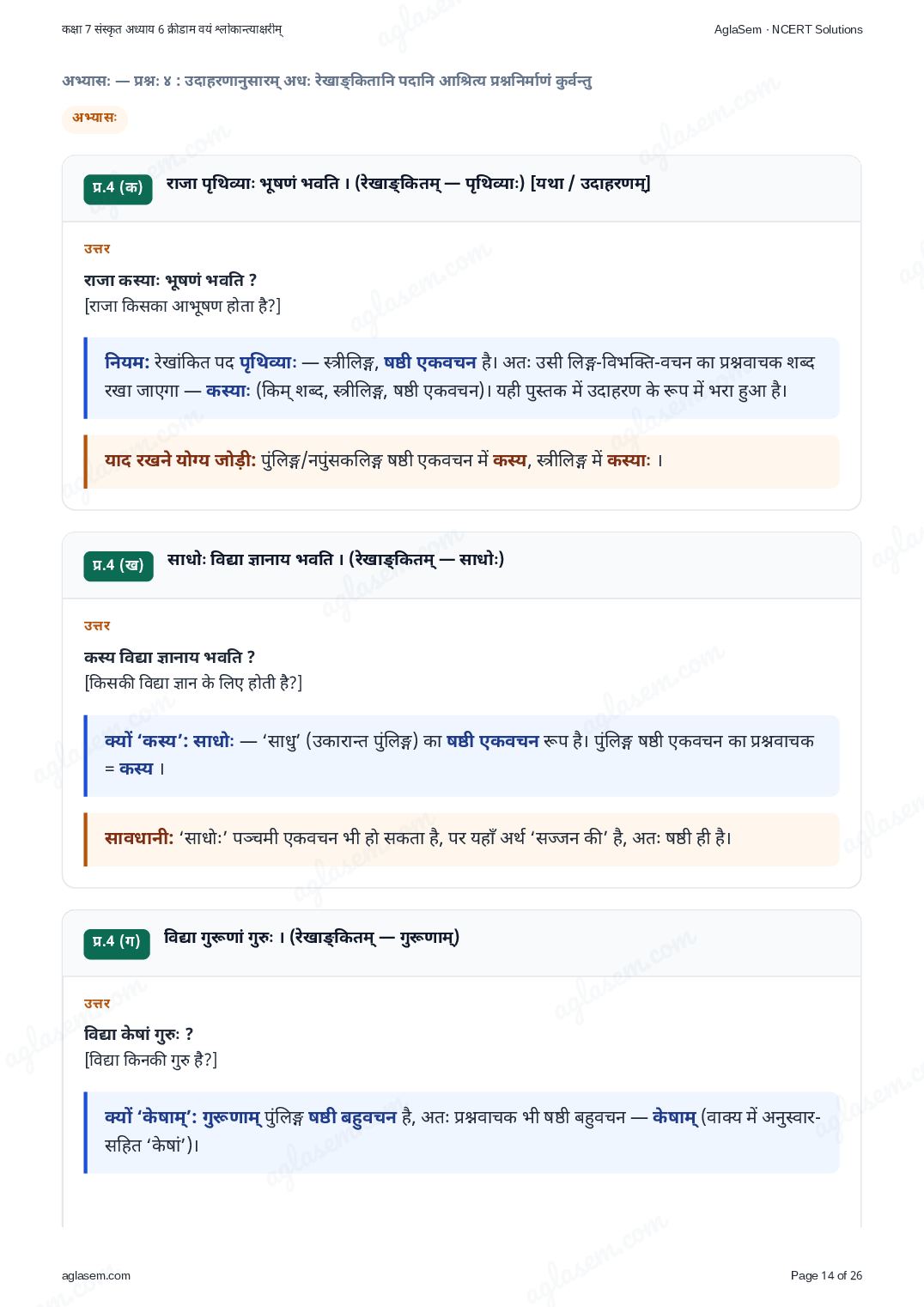 कक्षा 7 संस्कृत अध्याय 6 क्रीडाम वयं श्लोकान्त्याक्षरीम्

AglaSem · NCERT Solutions

अभ्यासः — प्रश्नः ४ : उदाहरणानुसारम् अधः रेखाङ्कितानि पदानि आश्रित्य प्रश्ननिर्माणं कुर्वन्तु

अभ्यासः

प्र.4 (क) राजा पृथिव्याः भूषणं भवति । (रेखाङ्कितम् — पृथिव्याः) [यथा / उदाहरणम्]

उत्तर

राजा कस्याः भूषणं भवति ?
[राजा किसका आभूषण होता है?]

नियम: रेखांकित पद पृथिव्याः — स्त्रीलिङ्ग, षष्ठी एकवचन है। अतः उसी लिङ्ग-विभक्ति-वचन का प्रश्नवाचक शब्द रखा जाएगा — कस्याः (किम् शब्द, स्त्रीलिङ्ग, षष्ठी एकवचन)। यही पुस्तक में उदाहरण के रूप में भरा हुआ है।

याद रखने योग्य जोड़ी: पुंलिङ्ग/नपुंसकलिङ्ग षष्ठी एकवचन में कस्य, स्त्रीलिङ्ग में कस्याः ।

प्र.4 (ख) साधोः विद्या ज्ञानाय भवति । (रेखाङ्कितम् — साधोः)

उत्तर

कस्य विद्या ज्ञानाय भवति ?
[किसकी विद्या ज्ञान के लिए होती है?]

क्यों 'कस्य': साधोः — 'साधु' (उकारान्त पुंलिङ्ग) का षष्ठी एकवचन रूप है। पुंलिङ्ग षष्ठी एकवचन का प्रश्नवाचक = कस्य ।

सावधानी: 'साधोः' पञ्चमी एकवचन भी हो सकता है, पर यहाँ अर्थ 'सज्जन की' है, अतः षष्ठी ही है।

प्र.4 (ग) विद्या गुरूणां गुरुः । (रेखाङ्कितम् — गुरूणाम्)

उत्तर

विद्या केषां गुरुः ?
[विद्या किनकी गुरु है?]

क्यों 'केषाम्': गुरूणाम् पुंलिङ्ग षष्ठी बहुवचन है, अतः प्रश्नवाचक भी षष्ठी बहुवचन — केषाम् (वाक्य में अनुस्वार-सहित 'केषां')।

aglasem.com

Page 14 of 26

aglasem.com